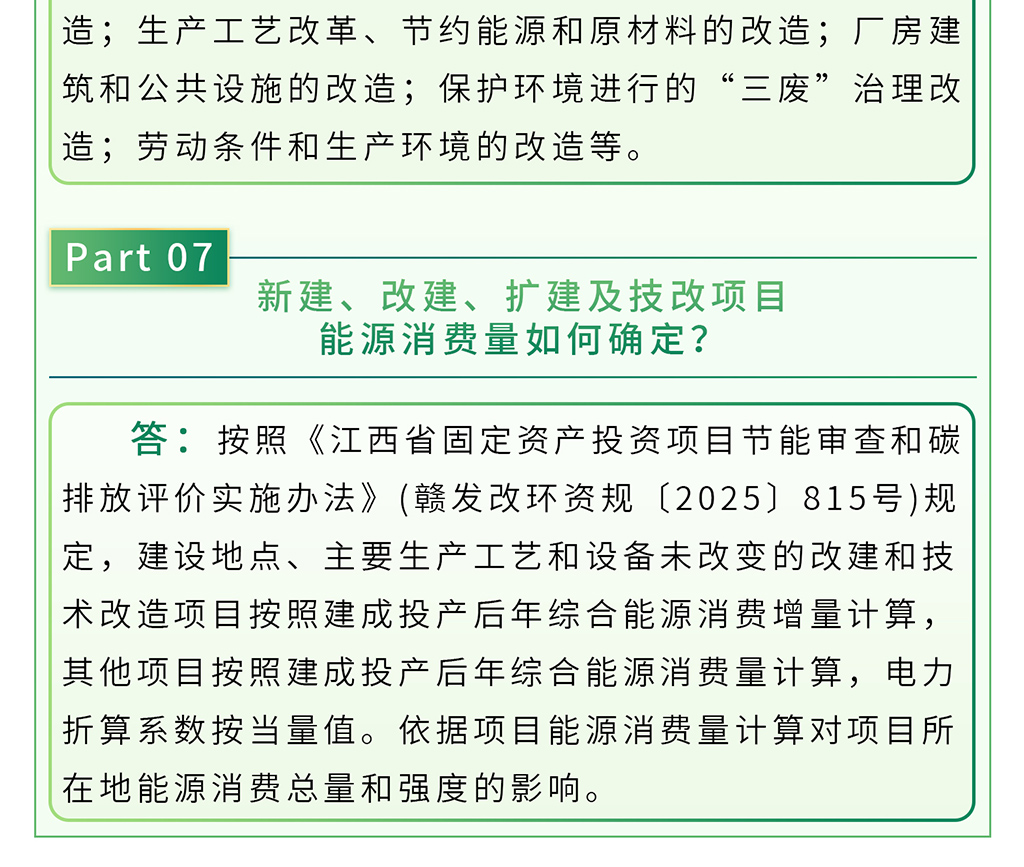 造；生产工艺改革、节约能源和原材料的改造；厂房建筑和公共设施的改造；保护环境进行的“三废”治理改造；劳动条件和生产环境的改造等。

Part 07

新建、改建、扩建及技改项目能源消费量如何确定？

答：按照《江西省固定资产投资项目节能审查和碳排放评价实施办法》(赣发改环资规〔2025〕815号)规定，建设地点、主要生产工艺和设备未改变的改建和技术改造项目按照建成投产后年综合能源消费增量计算，其他项目按照建成投产后年综合能源消费量计算，电力折算系数按当量值。依据项目能源消费量计算对项目所在地能源消费总量和强度的影响。